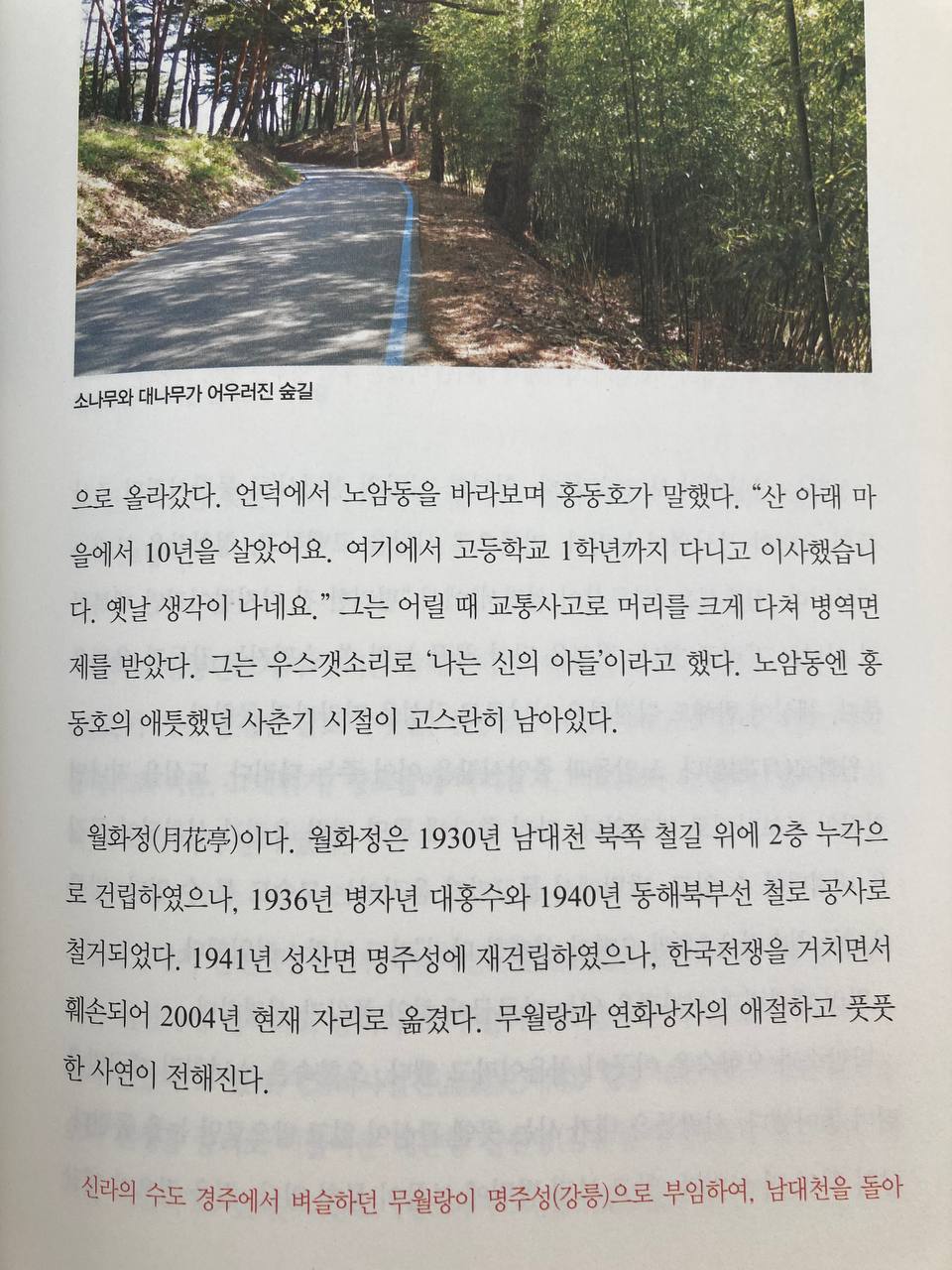 소나무와 대나무가 어우러진 숲길

으로 올라갔다. 언덕에서 노암동을 바라보며 홍동호가 말했다. "산 아래 마을에서 10년을 살았어요. 여기에서 고등학교 1학년까지 다니고 이사했습니다. 옛날 생각이 나네요." 그는 어릴 때 교통사고로 머리를 크게 다쳐 병역면제를 받았다. 그는 우스갯소리로 '나는 신의 아들'이라고 했다. 노암동엔 홍동호의 애틋했던 사춘기 시절이 고스란히 남아있다.

월화정(月花亭)이다. 월화정은 1930년 남대천 북쪽 철길 위에 2층 누각으로 건립하였으나, 1936년 병자년 대홍수와 1940년 동해북부선 철로 공사로 철거되었다. 1941년 성산면 명주성에 재건립하였으나, 한국전쟁을 거치면서 훼손되어 2004년 현재 자리로 옮겼다. 무월랑과 연화낭자의 애절하고 풋풋한 사연이 전해진다.

신라의 수도 경주에서 벼슬하던 무월랑이 명주성(강릉)으로 부임하여, 남대천을 돌아